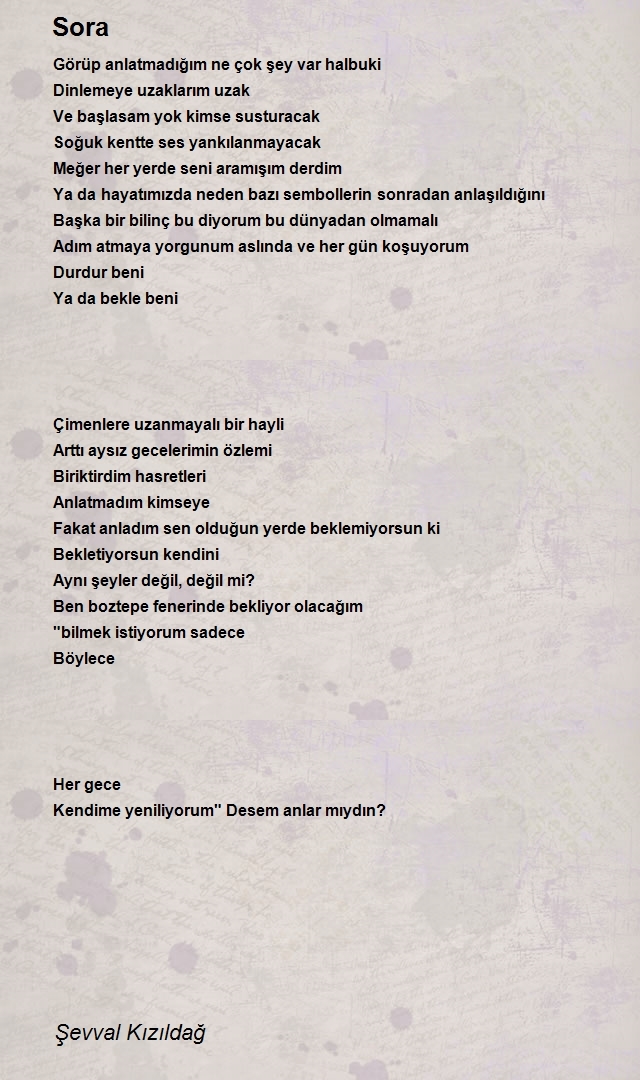 Sora

Görüp anlatmadığım ne çok şey var halbuki
Dinlemeye uzaklarım uzak
Ve başlasam yok kimse susturacak
Soğuk kentte ses yankılanmayacak
Meğer her yerde seni aramışım derdim
Ya da hayatımızda neden bazı sembollerin sonradan anlaşıldığını
Başka bir bilinç bu diyorum bu dünyadan olmamalı
Adım atmaya yorgunum aslında ve her gün koşuyorum
Durdur beni
Ya da bekle beni

Çimenlere uzanmayalı bir hayli
Arttı aysız gecelerimin özlemi
Biriktirdim hasretleri
Anlatmadım kimseye
Fakat anladım sen olduğun yerde beklemiyorsun ki
Bekletiyorsun kendini
Aynı şeyler değil, değil mi?
Ben boztepe fenerinde bekliyor olacağım
"bilmek istiyorum sadece
Böylece

Her gece
Kendime yeniliyorum" Desem anlar mıydın?

Şevval Kızıldağ